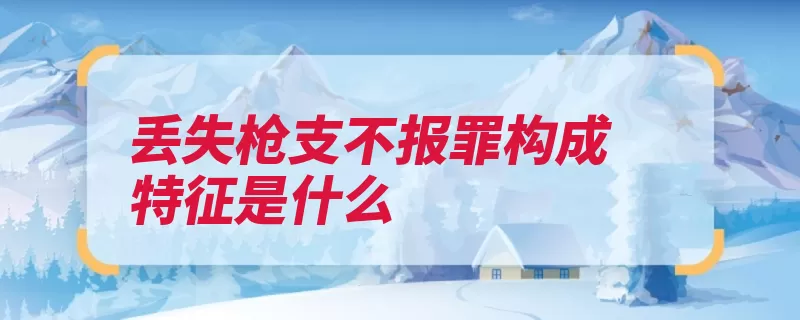 丢失枪支不报罪构成特征是什么